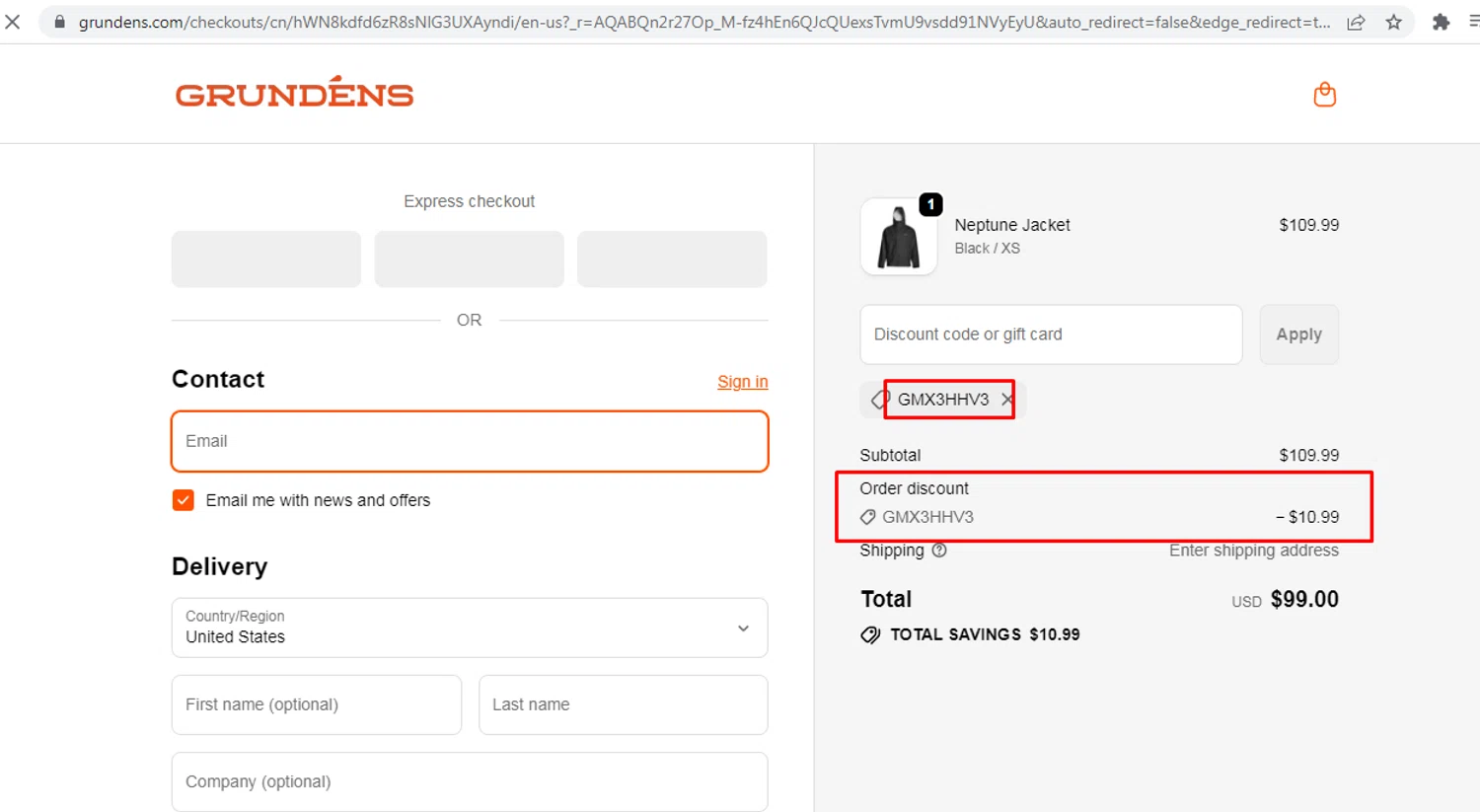 grundens.com/checkouts/cn/hWN8kdfd6zR8sNIG3UXAyndi/en-us?_r=AQABQn2r27Op_M-fz4hEn6QJcQUexsTvmU9vsdd91NVyEyU&auto_redirect=false&edge_redirect=t...

GRUNDÉNS

Express checkout

OR

Contact

Sign in

Email

Email me with news and offers

Delivery

Country/Region
United States

First name (optional)

Last name

Company (optional)

1

Neptune Jacket
Black / XS

$109.99

Discount code or gift card

Apply

GMX3HHV3

Subtotal $109.99

Order discount

GMX3HHV3 − $10.99

Shipping

Enter shipping address

Total USD $99.00

TOTAL SAVINGS $10.99